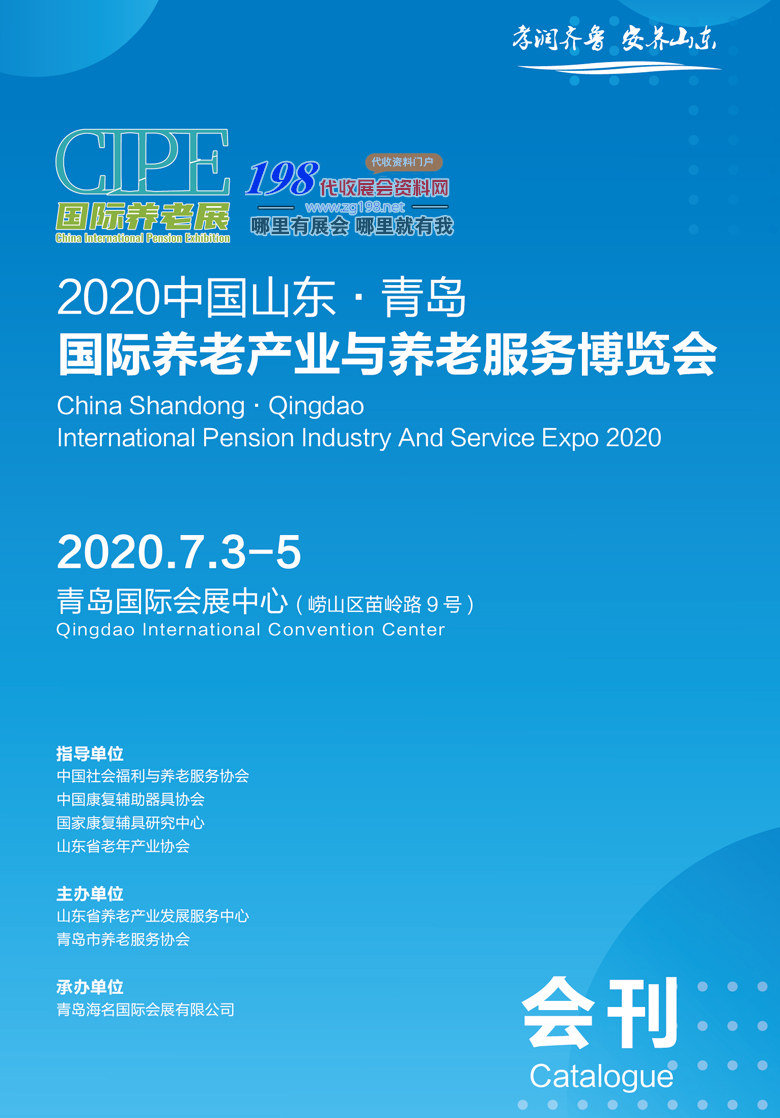 孝润齐鲁 安养山东

CIPE
国际养老展
China International Pension Exhibition

198 代收资料门户
代收展会资料网
www.zg198.net
哪里有展会 哪里就有我

2020中国山东 · 青岛
国际养老产业与养老服务博览会
China Shandong · Qingdao
International Pension Industry And Service Expo 2020

2020.7.3-5
青岛国际会展中心（崂山区苗岭路 9 号）
Qingdao International Convention Center

指导单位
中国社会福利与养老服务协会
中国康复辅助器具协会
国家康复辅具研究中心
山东省老年产业协会

主办单位
山东省养老产业发展服务中心
青岛市养老服务协会

承办单位
青岛海名国际会展有限公司

会刊
Catalogue